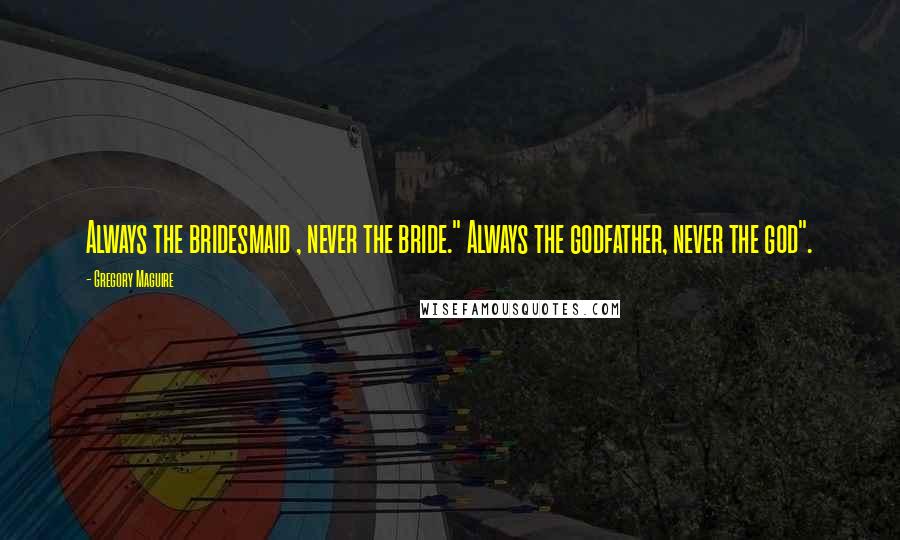 Always the bridesmaid , never the bride." Always the godfather, never the god".

- Gregory Maguire

WISEFAMOUSQUOTES.COM